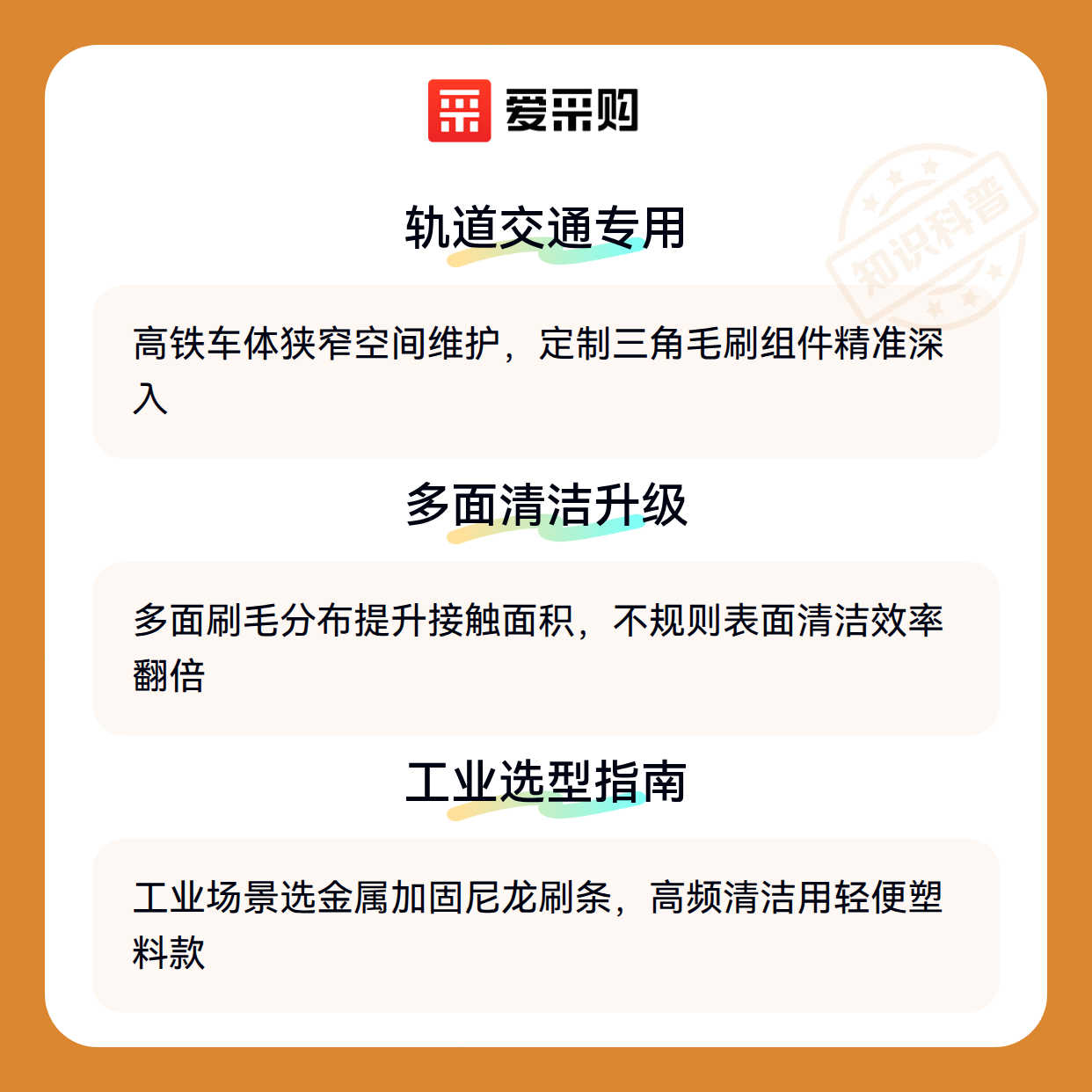 爱采购

轨道交通专用

高铁车体狭窄空间维护，定制三角毛刷组件精准深入

多面清洁升级

多面刷毛分布提升接触面积，不规则表面清洁效率翻倍

工业选型指南

工业场景选金属加固尼龙刷条，高频清洁用轻便塑料款

知识科普